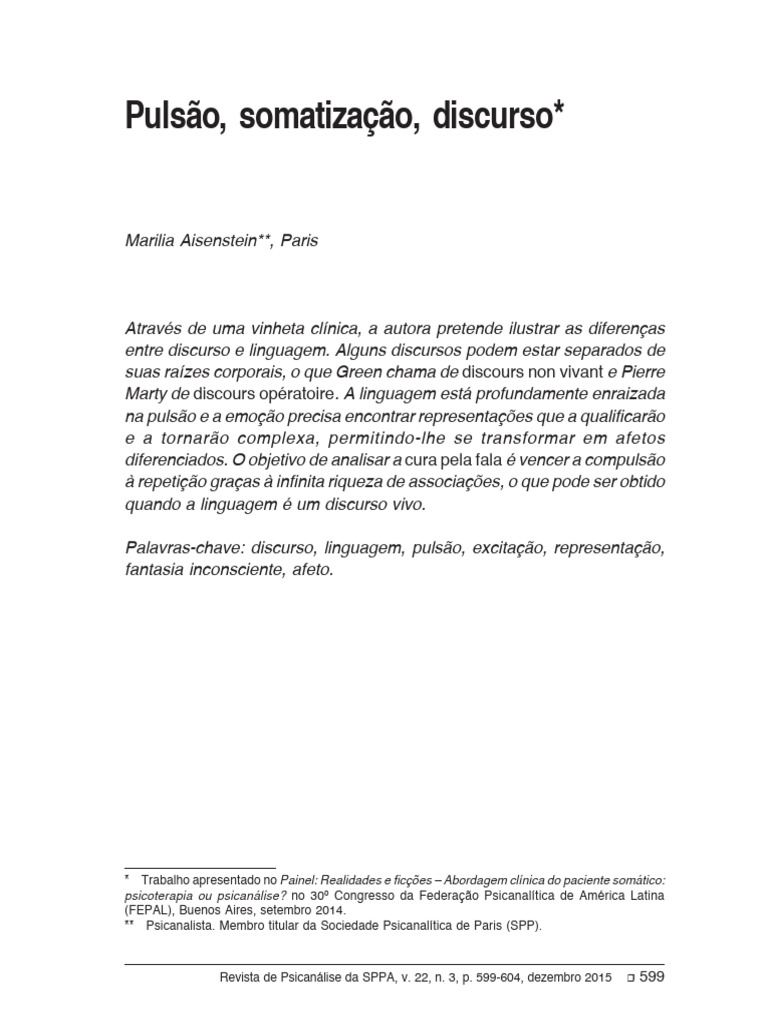 Pulsão, somatização, discurso*

Marilia Aisenstein**, Paris

Através de uma vinheta clínica, a autora pretende ilustrar as diferenças entre discurso e linguagem. Alguns discursos podem estar separados de suas raízes corporais, o que Green chama de discours non vivant e Pierre Marty de discours opératoire. A linguagem está profundamente enraizada na pulsão e a emoção precisa encontrar representações que a qualificarão e a tornarão complexa, permitindo-lhe se transformar em afetos diferenciados. O objetivo de analisar a cura pela fala é vencer a compulsão à repetição graças à infinita riqueza de associações, o que pode ser obtido quando a linguagem é um discurso vivo.

Palavras-chave: discurso, linguagem, pulsão, excitação, representação, fantasia inconsciente, afeto.

* Trabalho apresentado no Painel: Realidades e ficções – Abordagem clínica do paciente somático: psicoterapia ou psicanálise? no 30º Congresso da Federação Psicanalítica de América Latina (FEPAL), Buenos Aires, setembro 2014.
** Psicanalista. Membro titular da Sociedade Psicanalítica de Paris (SPP).

Revista de Psicanálise da SPPA, v. 22, n. 3, p. 599-604, dezembro 2015 ❑ 599